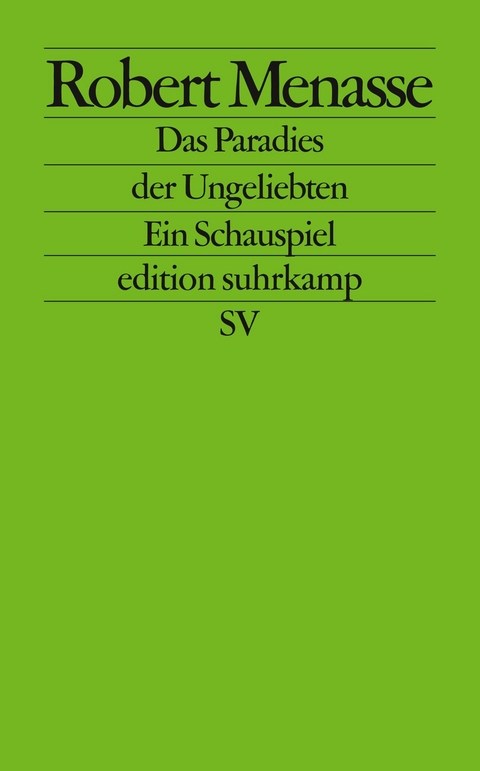 Robert Menasse

Das Paradies
der Ungeliebten

Ein Schauspiel

edition suhrkamp

SV